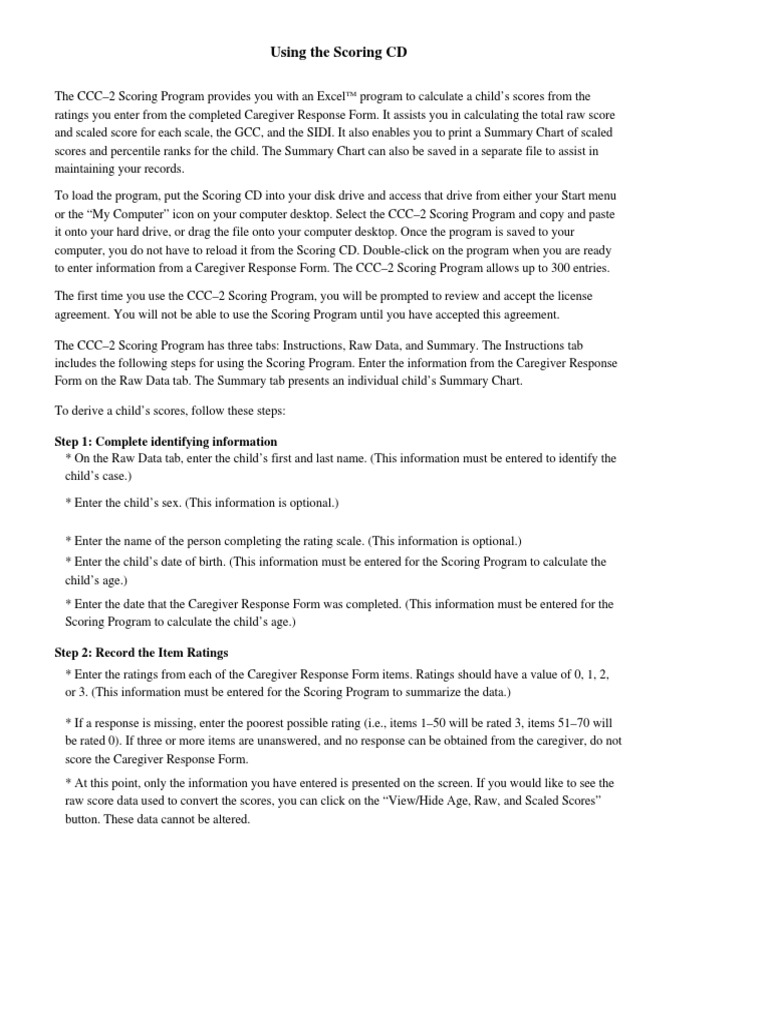 Using the Scoring CD

The CCC–2 Scoring Program provides you with an Excel™ program to calculate a child's scores from the ratings you enter from the completed Caregiver Response Form. It assists you in calculating the total raw score and scaled score for each scale, the GCC, and the SIDI. It also enables you to print a Summary Chart of scaled scores and percentile ranks for the child. The Summary Chart can also be saved in a separate file to assist in maintaining your records.

To load the program, put the Scoring CD into your disk drive and access that drive from either your Start menu or the "My Computer" icon on your computer desktop. Select the CCC–2 Scoring Program and copy and paste it onto your hard drive, or drag the file onto your computer desktop. Once the program is saved to your computer, you do not have to reload it from the Scoring CD. Double-click on the program when you are ready to enter information from a Caregiver Response Form. The CCC–2 Scoring Program allows up to 300 entries.

The first time you use the CCC–2 Scoring Program, you will be prompted to review and accept the license agreement. You will not be able to use the Scoring Program until you have accepted this agreement.

The CCC–2 Scoring Program has three tabs: Instructions, Raw Data, and Summary. The Instructions tab includes the following steps for using the Scoring Program. Enter the information from the Caregiver Response Form on the Raw Data tab. The Summary tab presents an individual child's Summary Chart.

To derive a child's scores, follow these steps:

Step 1: Complete identifying information
* On the Raw Data tab, enter the child's first and last name. (This information must be entered to identify the child's case.)

* Enter the child's sex. (This information is optional.)

* Enter the name of the person completing the rating scale. (This information is optional.)

* Enter the child's date of birth. (This information must be entered for the Scoring Program to calculate the child's age.)

* Enter the date that the Caregiver Response Form was completed. (This information must be entered for the Scoring Program to calculate the child's age.)

Step 2: Record the Item Ratings
* Enter the ratings from each of the Caregiver Response Form items. Ratings should have a value of 0, 1, 2, or 3. (This information must be entered for the Scoring Program to summarize the data.)

* If a response is missing, enter the poorest possible rating (i.e., items 1–50 will be rated 3, items 51–70 will be rated 0). If three or more items are unanswered, and no response can be obtained from the caregiver, do not score the Caregiver Response Form.

* At this point, only the information you have entered is presented on the screen. If you would like to see the raw score data used to convert the scores, you can click on the "View/Hide Age, Raw, and Scaled Scores" button. These data cannot be altered.